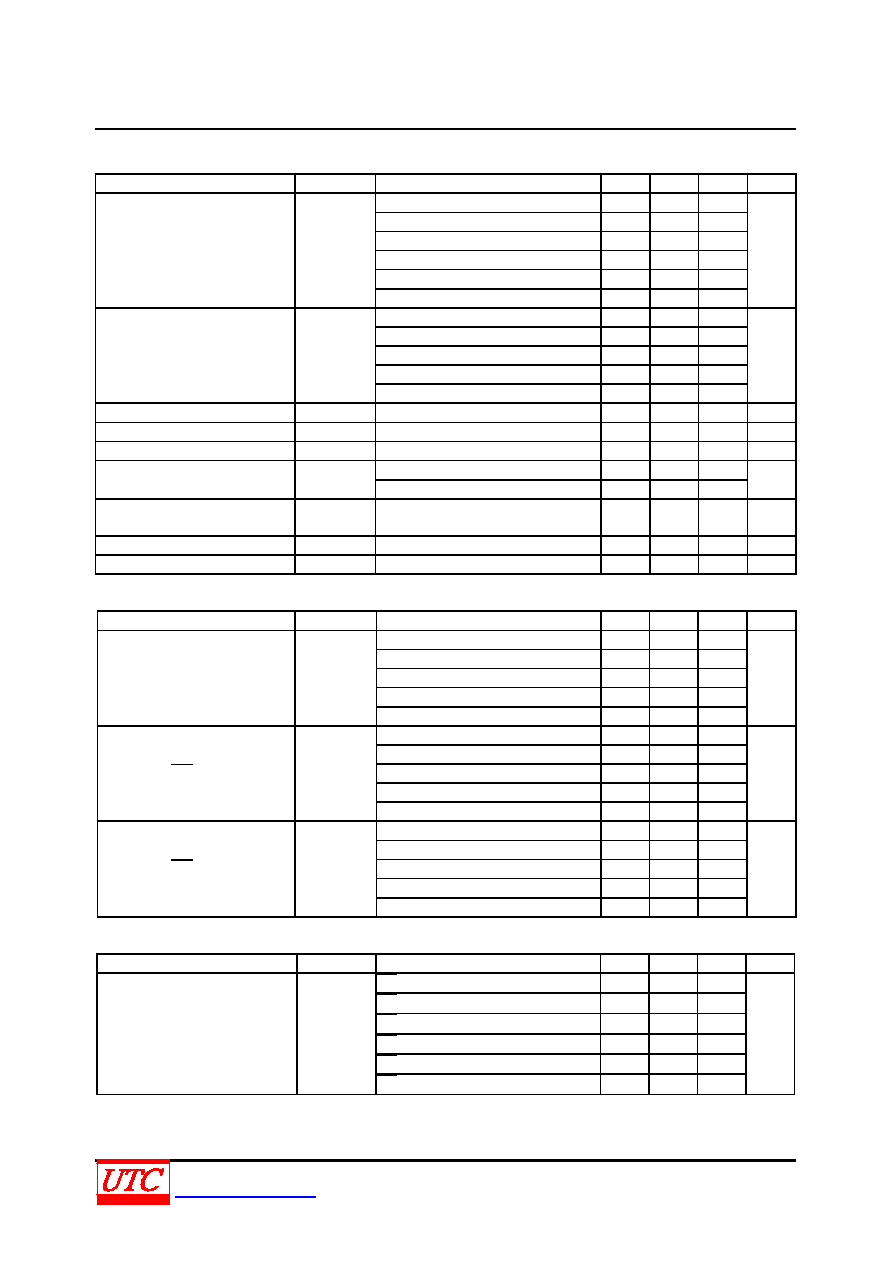 UTC